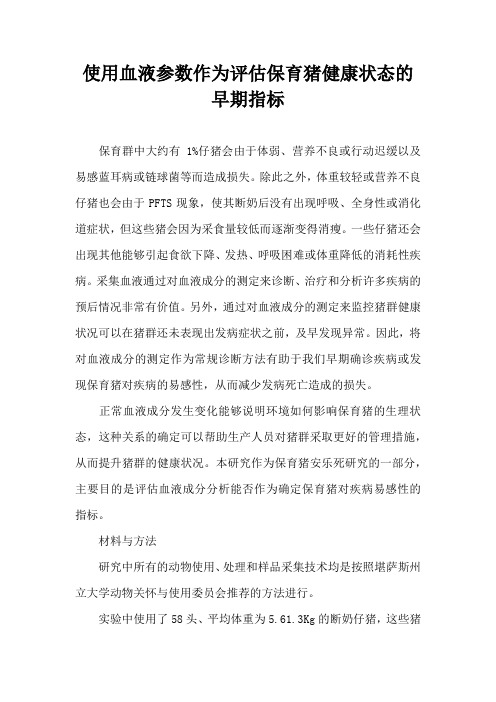 使用血液参数作为评估保育猪健康状态的早期指标

保育群中大约有 1%仔猪会由于体弱、营养不良或行动迟缓以及易感蓝耳病或链球菌等而造成损失。除此之外，体重较轻或营养不良仔猪也会由于 PFTS 现象，使其断奶后没有出现呼吸、全身性或消化道症状，但这些猪会因为采食量较低而逐渐变得消瘦。一些仔猪还会出现其他能够引起食欲下降、发热、呼吸困难或体重降低的消耗性疾病。采集血液通过对血液成分的测定来诊断、治疗和分析许多疾病的预后情况非常有价值。另外，通过对血液成分的测定来监控猪群健康状况可以在猪群还未表现出发病症状之前，及早发现异常。因此，将对血液成分的测定作为常规诊断方法有助于我们早期确诊疾病或发现保育猪对疾病的易感性，从而减少发病死亡造成的损失。

正常血液成分发生变化能够说明环境如何影响保育猪的生理状态，这种关系的确定可以帮助生产人员对猪群采取更好的管理措施，从而提升猪群的健康状况。本研究作为保育猪安乐死研究的一部分，主要目的是评估血液成分分析能否作为确定保育猪对疾病易感性的指标。

材料与方法

研究中所有的动物使用、处理和样品采集技术均是按照堪萨斯州立大学动物关怀与使用委员会推荐的方法进行。

实验中使用了 58 头、平均体重为 5.61.3Kg 的断奶仔猪，这些猪